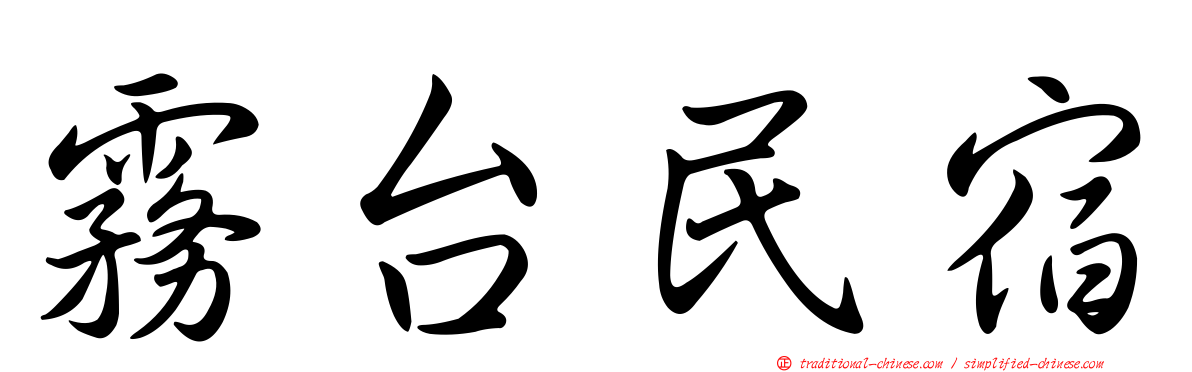 霧台民宿

正 traditional-chinese.com / simplified-chinese.com